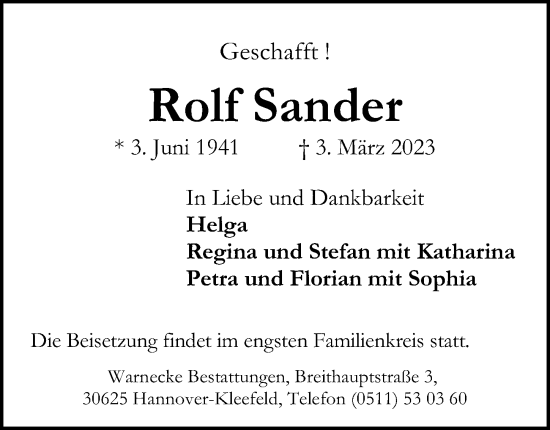 Geschafft !

Rolf Sander

* 3. Juni 1941 † 3. März 2023

In Liebe und Dankbarkeit
Helga
Regina und Stefan mit Katharina
Petra und Florian mit Sophia

Die Beisetzung findet im engsten Familienkreis statt.

Warnecke Bestattungen, Breithauptstraße 3,
30625 Hannover-Kleefeld, Telefon (0511) 53 03 60